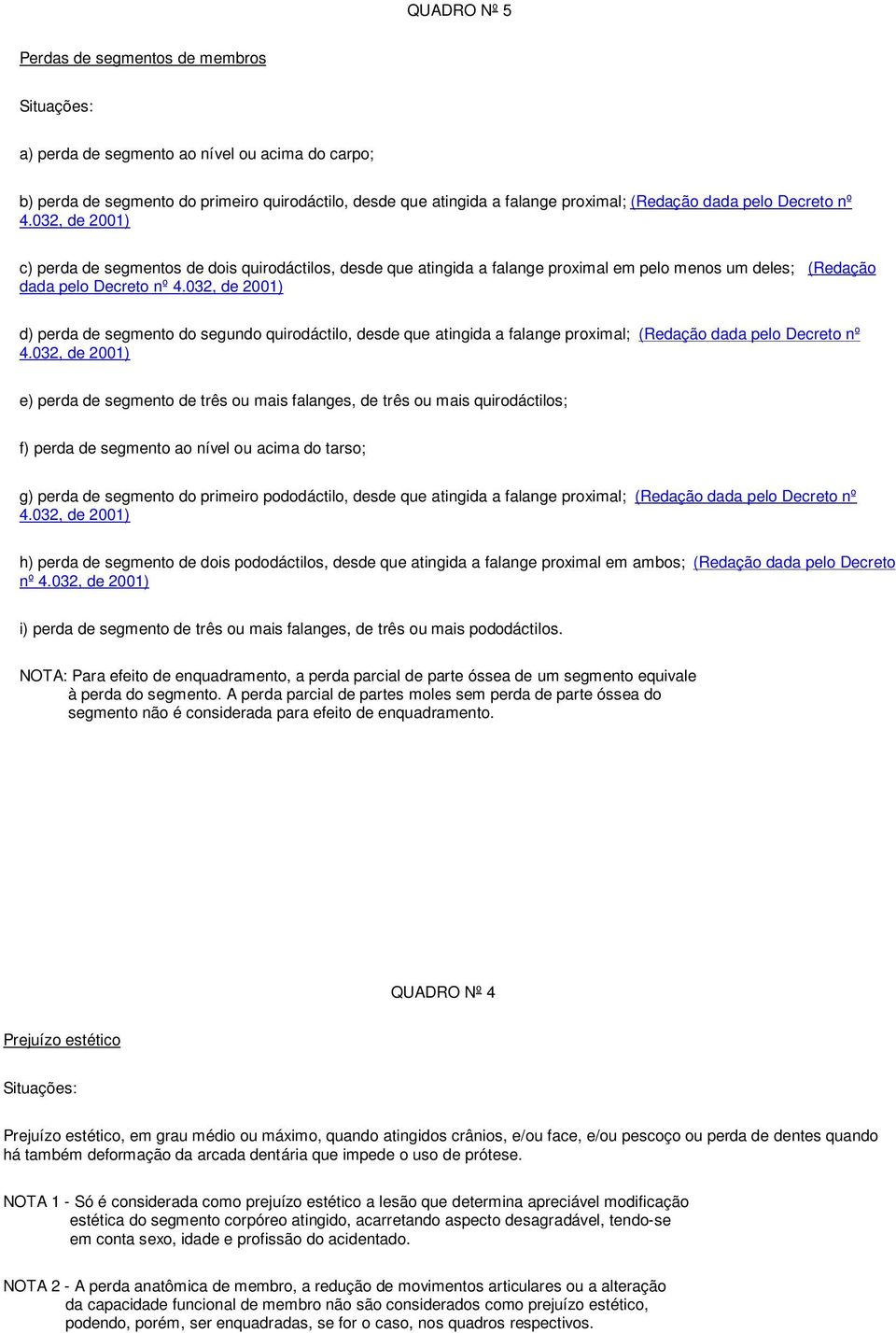 QUADRO Nº 5

Perdas de segmentos de membros

Situações:

a) perda de segmento ao nível ou acima do carpo;

b) perda de segmento do primeiro quirodáctilo, desde que atingida a falange proximal; (Redação dada pelo Decreto nº 4.032, de 2001)

c) perda de segmentos de dois quirodáctilos, desde que atingida a falange proximal em pelo menos um deles; (Redação dada pelo Decreto nº 4.032, de 2001)

d) perda de segmento do segundo quirodáctilo, desde que atingida a falange proximal; (Redação dada pelo Decreto nº 4.032, de 2001)

e) perda de segmento de três ou mais falanges, de três ou mais quirodáctilos;

f) perda de segmento ao nível ou acima do tarso;

g) perda de segmento do primeiro pododáctilo, desde que atingida a falange proximal; (Redação dada pelo Decreto nº 4.032, de 2001)

h) perda de segmento de dois pododáctilos, desde que atingida a falange proximal em ambos; (Redação dada pelo Decreto nº 4.032, de 2001)

i) perda de segmento de três ou mais falanges, de três ou mais pododáctilos.

NOTA: Para efeito de enquadramento, a perda parcial de parte óssea de um segmento equivale à perda do segmento. A perda parcial de partes moles sem perda de parte óssea do segmento não é considerada para efeito de enquadramento.

QUADRO Nº 4

Prejuízo estético

Situações:

Prejuízo estético, em grau médio ou máximo, quando atingidos crânios, e/ou face, e/ou pescoço ou perda de dentes quando há também deformação da arcada dentária que impede o uso de prótese.

NOTA 1 - Só é considerada como prejuízo estético a lesão que determina apreciável modificação estética do segmento corpóreo atingido, acarretando aspecto desagradável, tendo-se em conta sexo, idade e profissão do acidentado.

NOTA 2 - A perda anatômica de membro, a redução de movimentos articulares ou a alteração da capacidade funcional de membro não são considerados como prejuízo estético, podendo, porém, ser enquadradas, se for o caso, nos quadros respectivos.